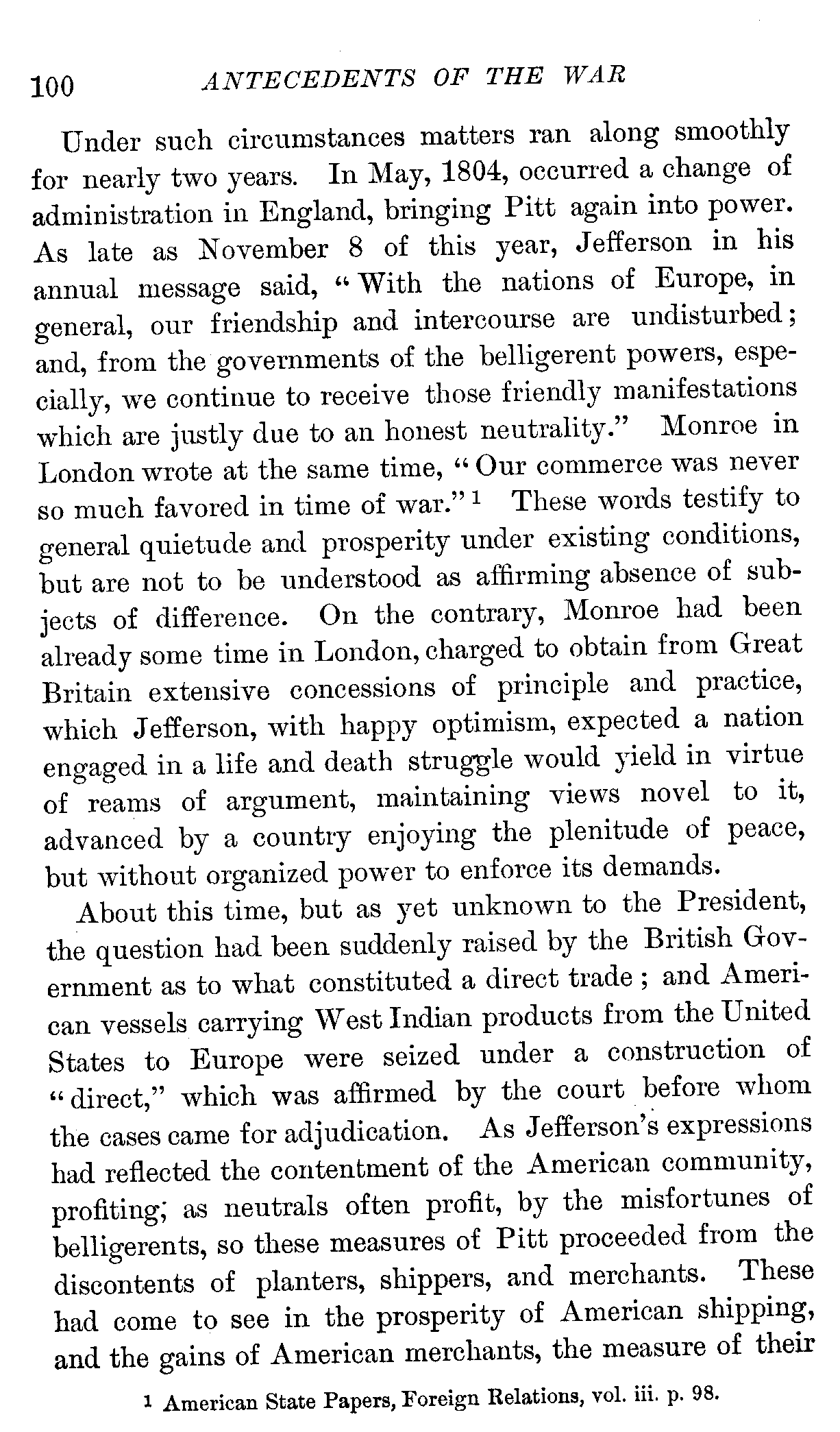 100 ANTECEDENTS OF THE WAR

Under such circumstances matters ran along smoothly for nearly two years. In May, 1804, occurred a change of administration in England, bringing Pitt again into power. As late as November 8 of this year, Jefferson in his annual message said, "With the nations of Europe, in general, our friendship and intercourse are undisturbed; and, from the governments of the belligerent powers, especially, we continue to receive those friendly manifestations which are justly due to an honest neutrality." Monroe in London wrote at the same time, "Our commerce was never so much favored in time of war."$^1$ These words testify to general quietude and prosperity under existing conditions, but are not to be understood as affirming absence of subjects of difference. On the contrary, Monroe had been already some time in London, charged to obtain from Great Britain extensive concessions of principle and practice, which Jefferson, with happy optimism, expected a nation engaged in a life and death struggle would yield in virtue of reams of argument, maintaining views novel to it, advanced by a country enjoying the plenitude of peace, but without organized power to enforce its demands.

About this time, but as yet unknown to the President, the question had been suddenly raised by the British Government as to what constituted a direct trade; and American vessels carrying West Indian products from the United States to Europe were seized under a construction of "direct," which was affirmed by the court before whom the cases came for adjudication. As Jefferson's expressions had reflected the contentment of the American community, profiting, as neutrals often profit, by the misfortunes of belligerents, so these measures of Pitt proceeded from the discontents of planters, shippers, and merchants. These had come to see in the prosperity of American shipping, and the gains of American merchants, the measure of their

$^1$ American State Papers, Foreign Relations, vol. iii. p. 98.